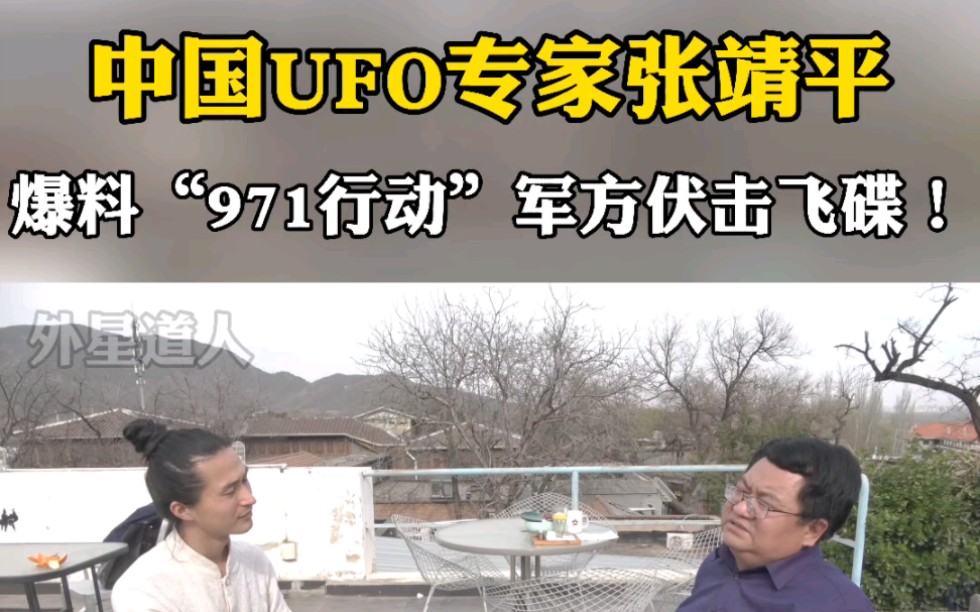 中国UFO专家张靖平

爆料“971行动”军方伏击飞碟！

外星道人